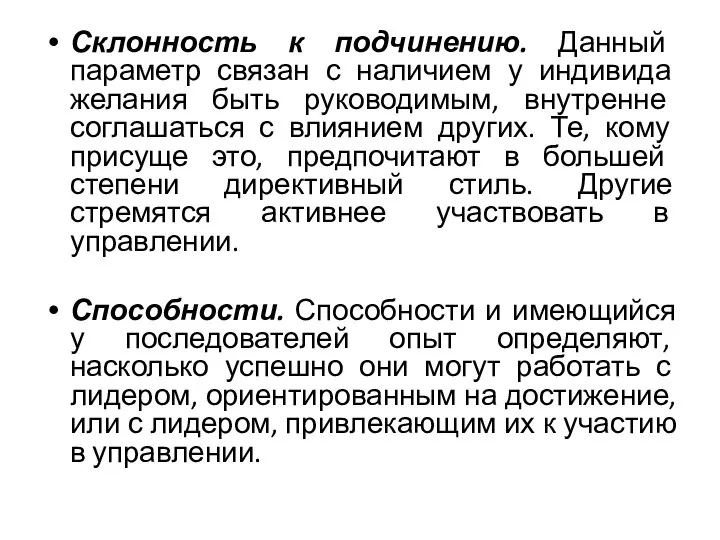 • Склонность к подчинению. Данный параметр связан с наличием у индивида желания быть руководимым, внутренне соглашаться с влиянием других. Те, кому присуще это, предпочитают в большей степени директивный стиль. Другие стремятся активнее участвовать в управлении.

• Способности. Способности и имеющийся у последователей опыт определяют, насколько успешно они могут работать с лидером, ориентированным на достижение, или с лидером, привлекающим их к участию в управлении.